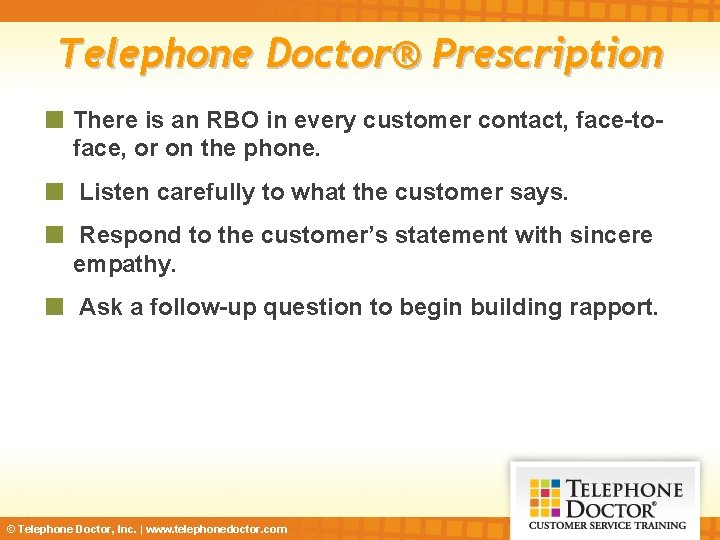 Telephone Doctor® Prescription

There is an RBO in every customer contact, face-to-face, or on the phone.

Listen carefully to what the customer says.

Respond to the customer's statement with sincere empathy.

Ask a follow-up question to begin building rapport.

© Telephone Doctor, Inc. | www.telephonedoctor.com

TELEPHONE DOCTOR®
CUSTOMER SERVICE TRAINING